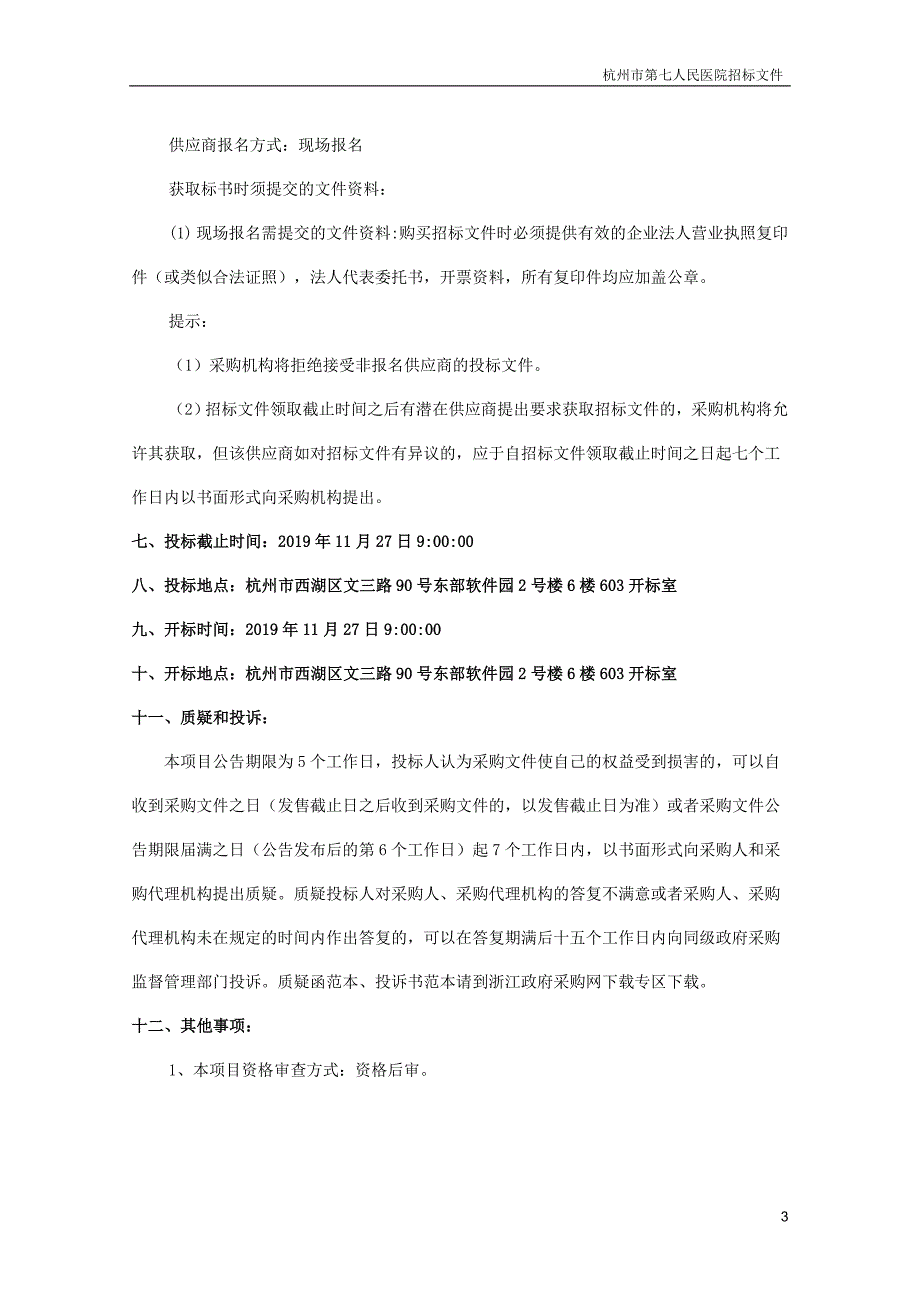 杭州市第七人民医院招标文件

供应商报名方式：现场报名

获取标书时须提交的文件资料：

(1) 现场报名需提交的文件资料:购买招标文件时必须提供有效的企业法人营业执照复印件（或类似合法证照），法人代表委托书，开票资料，所有复印件均应加盖公章。

提示：

（1）采购机构将拒绝接受非报名供应商的投标文件。

（2）招标文件领取截止时间之后有潜在供应商提出要求获取招标文件的，采购机构将允许其获取，但该供应商如对招标文件有异议的，应于自招标文件领取截止时间之日起七个工作日内以书面形式向采购机构提出。

七、投标截止时间：2019 年 11 月 27 日 9:00:00

八、投标地点：杭州市西湖区文三路 90 号东部软件园 2 号楼 6 楼 603 开标室

九、开标时间：2019 年 11 月 27 日 9:00:00

十、开标地点：杭州市西湖区文三路 90 号东部软件园 2 号楼 6 楼 603 开标室

十一、质疑和投诉：

本项目公告期限为 5 个工作日，投标人认为采购文件使自己的权益受到损害的，可以自收到采购文件之日（发售截止日之后收到采购文件的，以发售截止日为准）或者采购文件公告期限届满之日（公告发布后的第 6 个工作日）起 7 个工作日内，以书面形式向采购人和采购代理机构提出质疑。质疑投标人对采购人、采购代理机构的答复不满意或者采购人、采购代理机构未在规定的时间内作出答复的，可以在答复期满后十五个工作日内向同级政府采购监督管理部门投诉。质疑函范本、投诉书范本请到浙江政府采购网下载专区下载。

十二、其他事项：

1、本项目资格审查方式：资格后审。

3